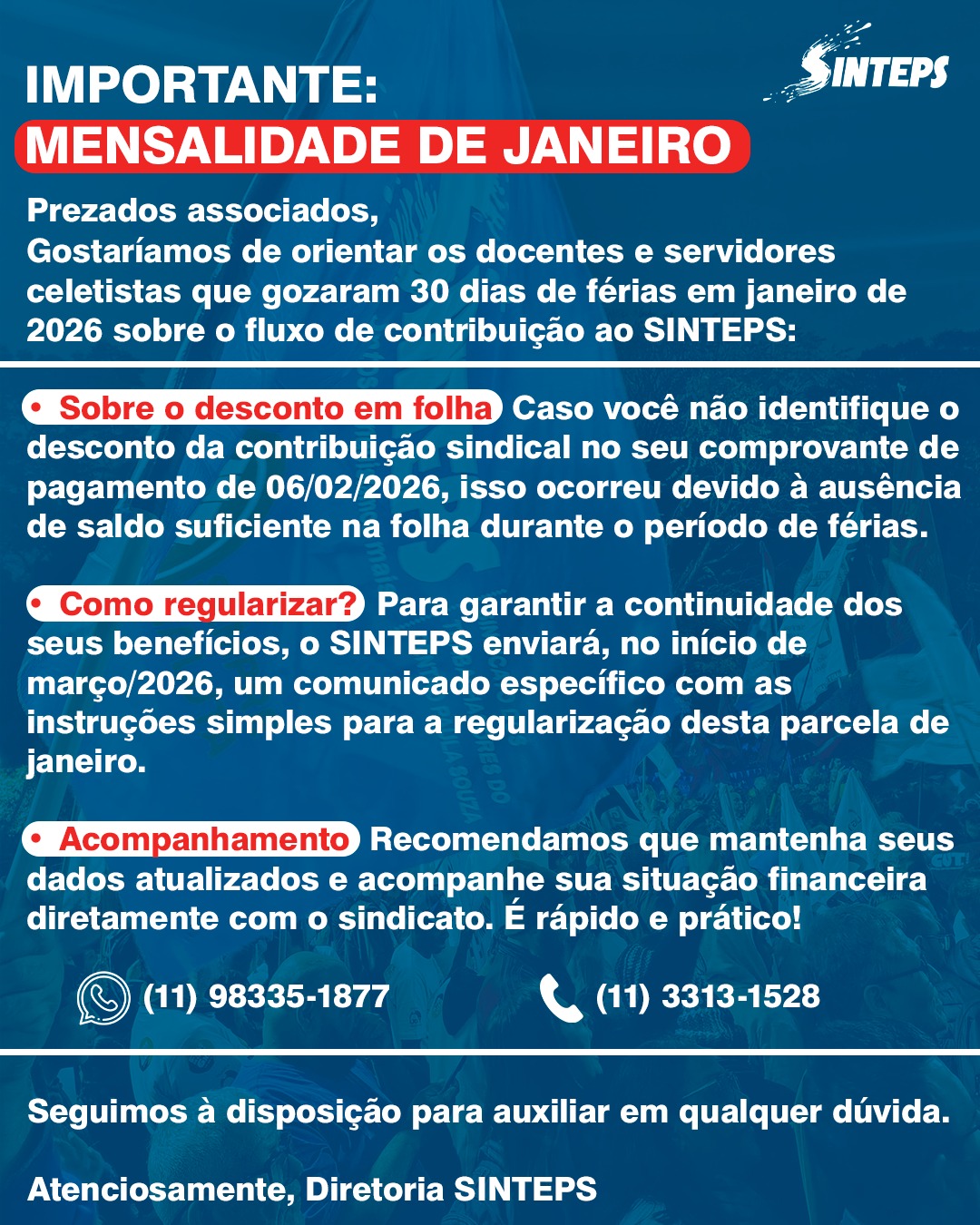 IMPORTANTE:
MENSALIDADE DE JANEIRO

SINTEPS

Prezados associados,
Gostaríamos de orientar os docentes e servidores celetistas que gozaram 30 dias de férias em janeiro de 2026 sobre o fluxo de contribuição ao SINTEPS:

• Sobre o desconto em folha Caso você não identifique o desconto da contribuição sindical no seu comprovante de pagamento de 06/02/2026, isso ocorreu devido à ausência de saldo suficiente na folha durante o período de férias.

• Como regularizar? Para garantir a continuidade dos seus benefícios, o SINTEPS enviará, no início de março/2026, um comunicado específico com as instruções simples para a regularização desta parcela de janeiro.

• Acompanhamento Recomendamos que mantenha seus dados atualizados e acompanhe sua situação financeira diretamente com o sindicato. É rápido e prático!

(11) 98335-1877
(11) 3313-1528

Seguimos à disposição para auxiliar em qualquer dúvida.

Atenciosamente, Diretoria SINTEPS